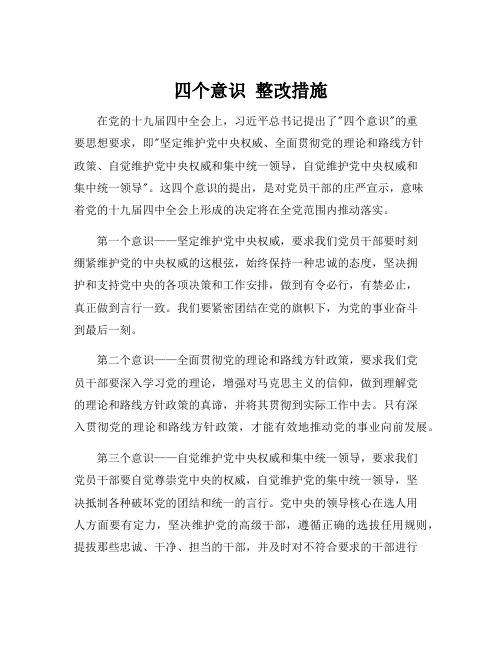 四个意识 整改措施

在党的十九届四中全会上，习近平总书记提出了"四个意识"的重要思想要求，即"坚定维护党中央权威、全面贯彻党的理论和路线方针政策、自觉维护党中央权威和集中统一领导，自觉维护党中央权威和集中统一领导"。这四个意识的提出，是对党员干部的庄严宣示，意味着党的十九届四中全会上形成的决定将在全党范围内推动落实。

第一个意识——坚定维护党中央权威，要求我们党员干部要时刻绷紧维护党的中央权威的这根弦，始终保持一种忠诚的态度，坚决拥护和支持党中央的各项决策和工作安排，做到有令必行，有禁必止，真正做到言行一致。我们要紧密团结在党的旗帜下，为党的事业奋斗到最后一刻。

第二个意识——全面贯彻党的理论和路线方针政策，要求我们党员干部要深入学习党的理论，增强对马克思主义的信仰，做到理解党的理论和路线方针政策的真谛，并将其贯彻到实际工作中去。只有深入贯彻党的理论和路线方针政策，才能有效地推动党的事业向前发展。

第三个意识——自觉维护党中央权威和集中统一领导，要求我们党员干部要自觉尊崇党中央的权威，自觉维护党的集中统一领导，坚决抵制各种破坏党的团结和统一的言行。党中央的领导核心在选人用人方面要有定力，坚决维护党的高级干部，遵循正确的选拔任用规则，提拔那些忠诚、干净、担当的干部，并及时对不符合要求的干部进行